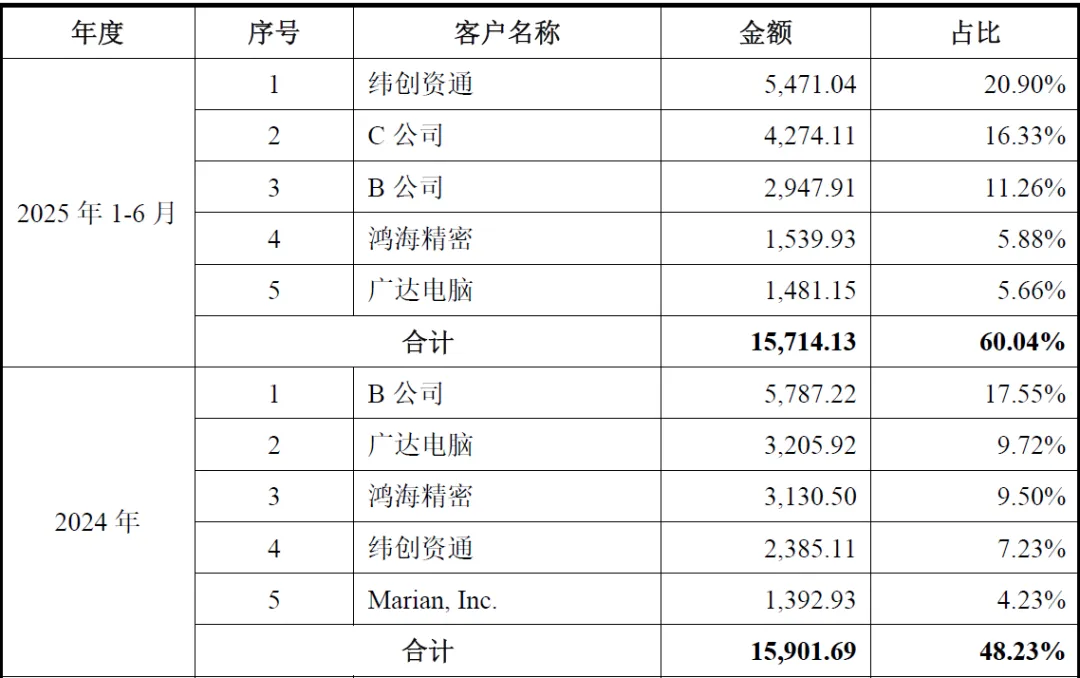 | 年度 | 序号 | 客户名称 | 金额 | 占比 |
|---|---|---|---|---|
| 2025年1-6月 | 1 | 纬创资通 | 5,471.04 | 20.90% |
| | 2 | C公司 | 4,274.11 | 16.33% |
| | 3 | B公司 | 2,947.91 | 11.26% |
| | 4 | 鸿海精密 | 1,539.93 | 5.88% |
| | 5 | 广达电脑 | 1,481.15 | 5.66% |
| | 合计 | | 15,714.13 | 60.04% |
| 2024年 | 1 | B公司 | 5,787.22 | 17.55% |
| | 2 | 广达电脑 | 3,205.92 | 9.72% |
| | 3 | 鸿海精密 | 3,130.50 | 9.50% |
| | 4 | 纬创资通 | 2,385.11 | 7.23% |
| | 5 | Marian, Inc. | 1,392.93 | 4.23% |
| | 合计 | | 15,901.69 | 48.23% |